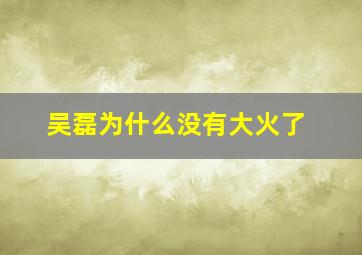 吴磊为什么没有大火了